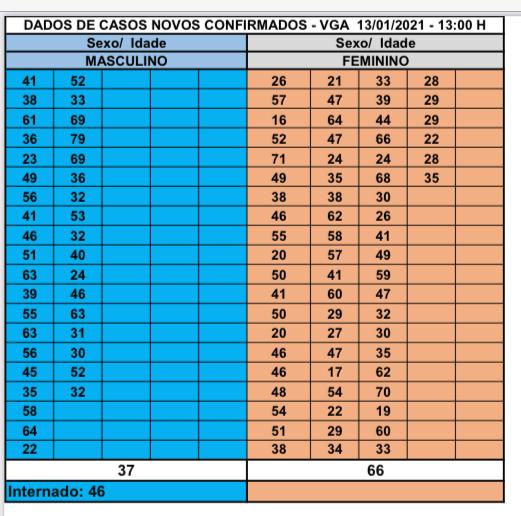 DADOS DE CASOS NOVOS CONFIRMADOS - VGA 13/01/2021 - 13:00 H

| Sexo/ Idade | | | | | Sexo/ Idade | | | | |
|---|---|---|---|---|---|---|---|---|---|
| MASCULINO | | | | | FEMININO | | | | |
| 41 | 52 | | | | 26 | 21 | 33 | 28 | |
| 38 | 33 | | | | 57 | 47 | 39 | 29 | |
| 61 | 69 | | | | 16 | 64 | 44 | 29 | |
| 36 | 79 | | | | 52 | 47 | 66 | 22 | |
| 23 | 69 | | | | 71 | 24 | 24 | 28 | |
| 49 | 36 | | | | 49 | 35 | 68 | 35 | |
| 56 | 32 | | | | 38 | 38 | 30 | | |
| 41 | 53 | | | | 46 | 62 | 26 | | |
| 46 | 32 | | | | 55 | 58 | 41 | | |
| 51 | 40 | | | | 20 | 57 | 49 | | |
| 63 | 24 | | | | 50 | 41 | 59 | | |
| 39 | 46 | | | | 41 | 60 | 47 | | |
| 55 | 63 | | | | 50 | 29 | 32 | | |
| 63 | 31 | | | | 20 | 27 | 30 | | |
| 56 | 30 | | | | 46 | 47 | 35 | | |
| 45 | 52 | | | | 46 | 17 | 62 | | |
| 35 | 32 | | | | 48 | 54 | 70 | | |
| 58 | | | | | 54 | 22 | 19 | | |
| 64 | | | | | 51 | 29 | 60 | | |
| 22 | | | | | 38 | 34 | 33 | | |
| 37 | | | | | 66 | | | | |
| Internado: 46 | | | | | | | | | |